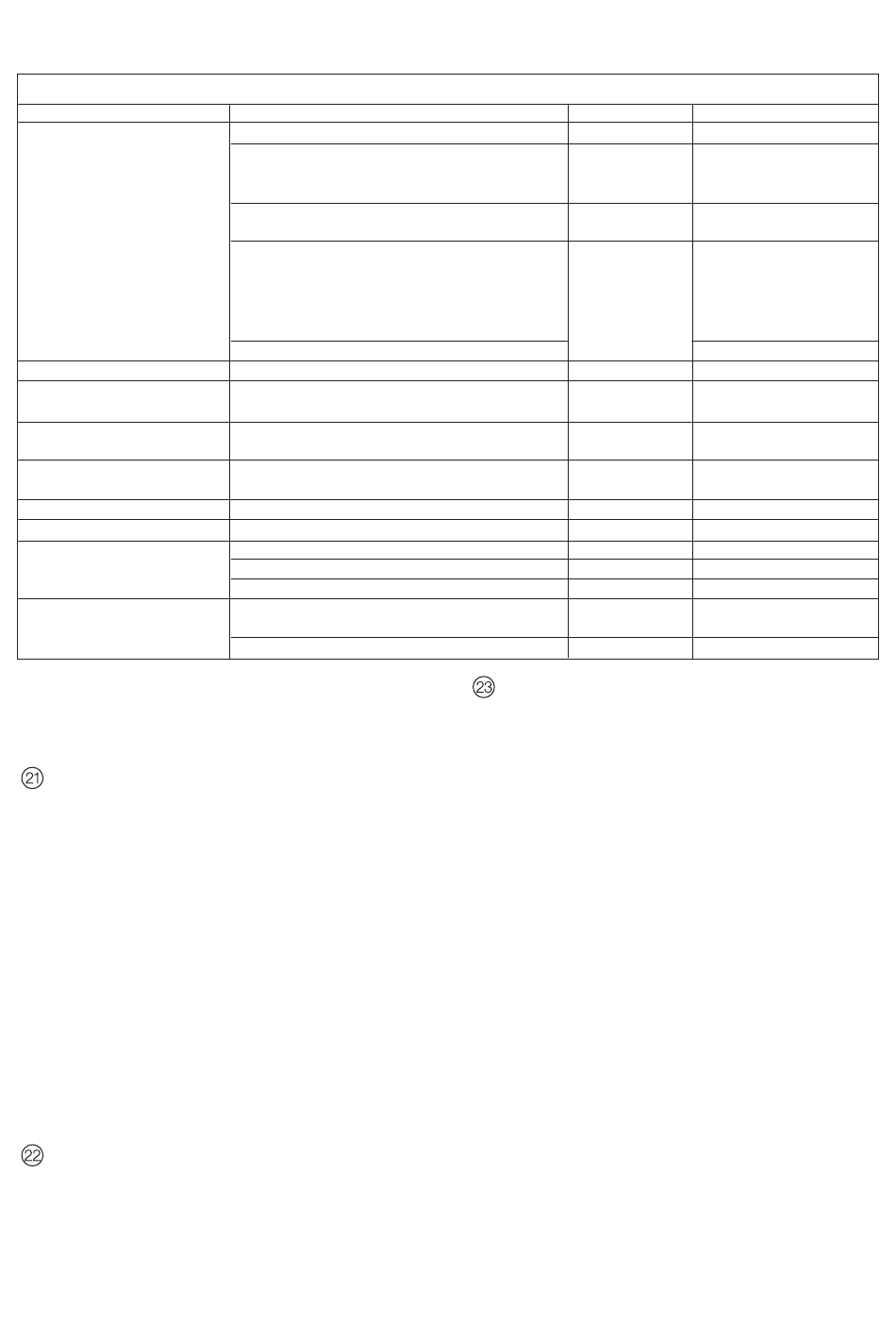 ㉓

㉑

㉒